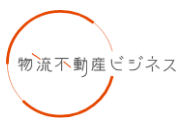 物流不動産ビジネス